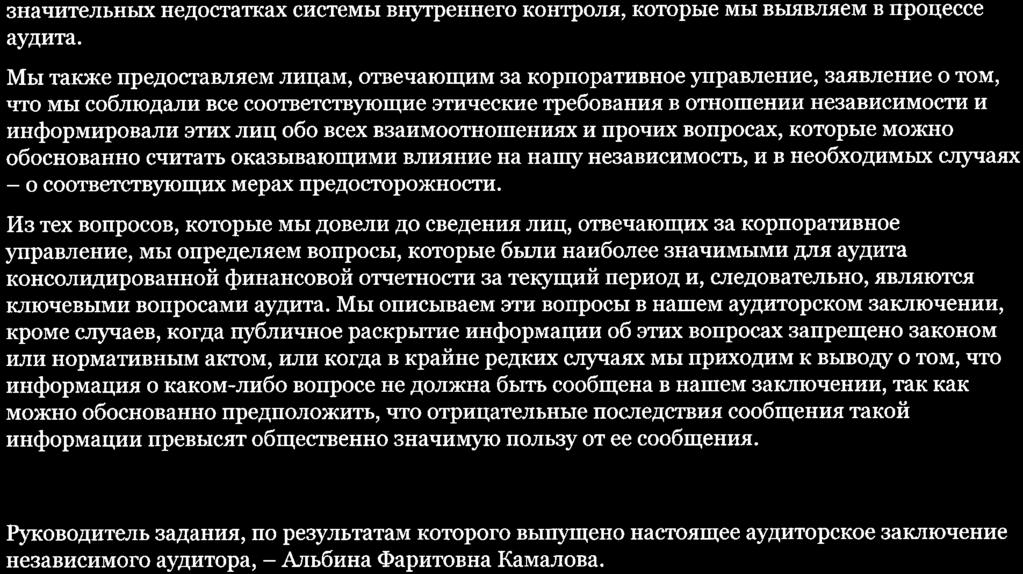 значительных недостатках системы внутреннего контроля, которые мы выявляем в процессе аудита.

Мы также предоставляем лицам, отвечающим за корпоративное управление, заявление о том, что мы соблюдали все соответствующие этические требования в отношении независимости и информировали этих лиц обо всех взаимоотношениях и прочих вопросах, которые можно обоснованно считать оказывающими влияние на нашу независимость, и в необходимых случаях – о соответствующих мерах предосторожности.

Из тех вопросов, которые мы довели до сведения лиц, отвечающих за корпоративное управление, мы определяем вопросы, которые были наиболее значимыми для аудита консолидированной финансовой отчетности за текущий период и, следовательно, являются ключевыми вопросами аудита. Мы описываем эти вопросы в нашем аудиторском заключении, кроме случаев, когда публичное раскрытие информации об этих вопросах запрещено законом или нормативным актом, или когда в крайне редких случаях мы приходим к выводу о том, что информация о каком-либо вопросе не должна быть сообщена в нашем заключении, так как можно обоснованно предположить, что отрицательные последствия сообщения такой информации превысят общественно значимую пользу от ее сообщения.

Руководитель задания, по результатам которого выпущено настоящее аудиторское заключение независимого аудитора, – Альбина Фаритовна Камалова.